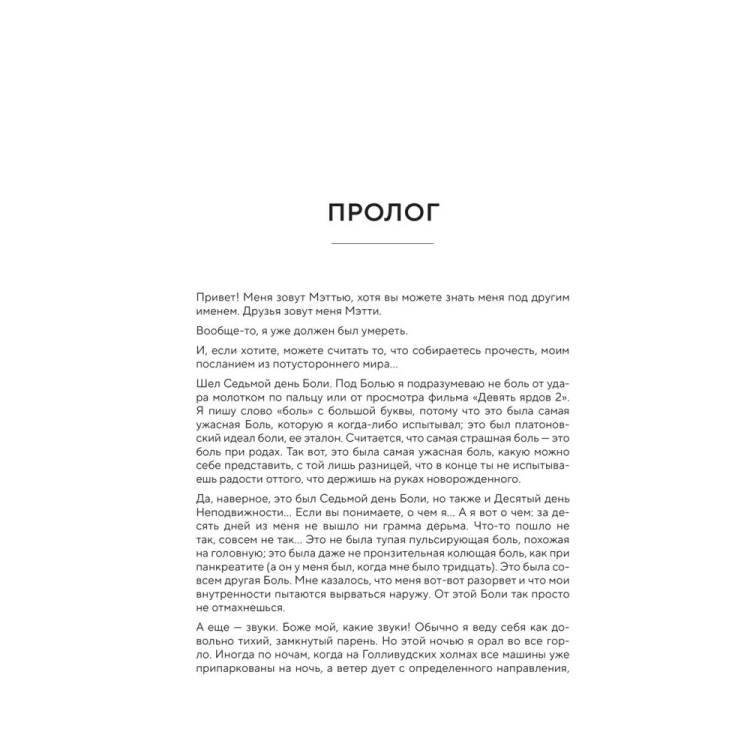 ПРОЛОГ

Привет! Меня зовут Мэттью, хотя вы можете знать меня под другим именем. Друзья зовут меня Мэтти.

Вообще-то, я уже должен был умереть.

И, если хотите, можете считать то, что собираетесь прочесть, моим посланием из потустороннего мира...

Шел Седьмой день Боли. Под Болью я подразумеваю не боль от удара молотком по пальцу или от просмотра фильма «Девять ярдов 2». Я пишу слово «боль» с большой буквы, потому что это была самая ужасная Боль, которую я когда-либо испытывал; это был платоновский идеал боли, ее эталон. Считается, что самая страшная боль — это боль при родах. Так вот, это была самая ужасная боль, какую можно себе представить, с той лишь разницей, что в конце ты не испытываешь радости оттого, что держишь на руках новорожденного.

Да, наверное, это был Седьмой день Боли, но также и Десятый день Неподвижности... Если вы понимаете, о чем я... А я вот о чем: за десять дней из меня не вышло ни грамма дерьма. Что-то пошло не так, совсем не так... Это не была тупая пульсирующая боль, похожая на головную; это была даже не пронзительная колющая боль, как при панкреатите (а он у меня был, когда мне было тридцать). Это была совсем другая Боль. Мне казалось, что меня вот-вот разорвет и что мои внутренности пытаются вырваться наружу. От этой Боли так просто не отмахнешься.

А еще — звуки. Боже мой, какие звуки! Обычно я веду себя как довольно тихий, замкнутый парень. Но этой ночью я орал во все горло. Иногда по ночам, когда на Голливудских холмах все машины уже припаркованы на ночь, а ветер дует с определенного направления,